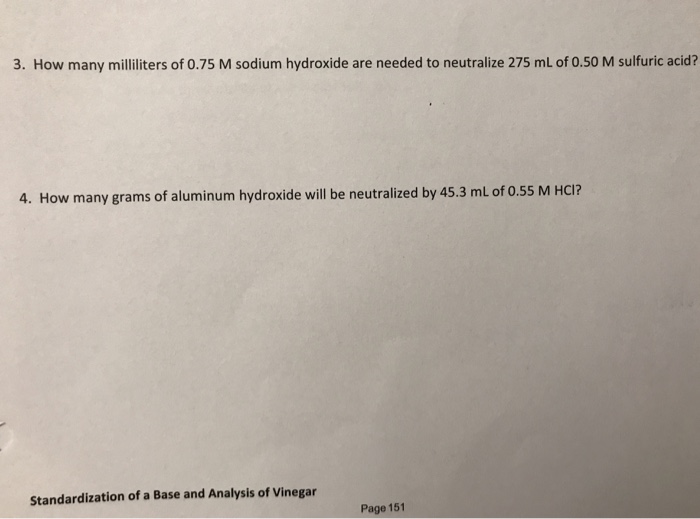 3. How many milliliters of 0.75 M sodium hydroxide are needed to neutralize 275 mL of 0.50 M sulfuric acid?

4. How many grams of aluminum hydroxide will be neutralized by 45.3 mL of 0.55 M HCl?

Standardization of a Base and Analysis of Vinegar

Page 151